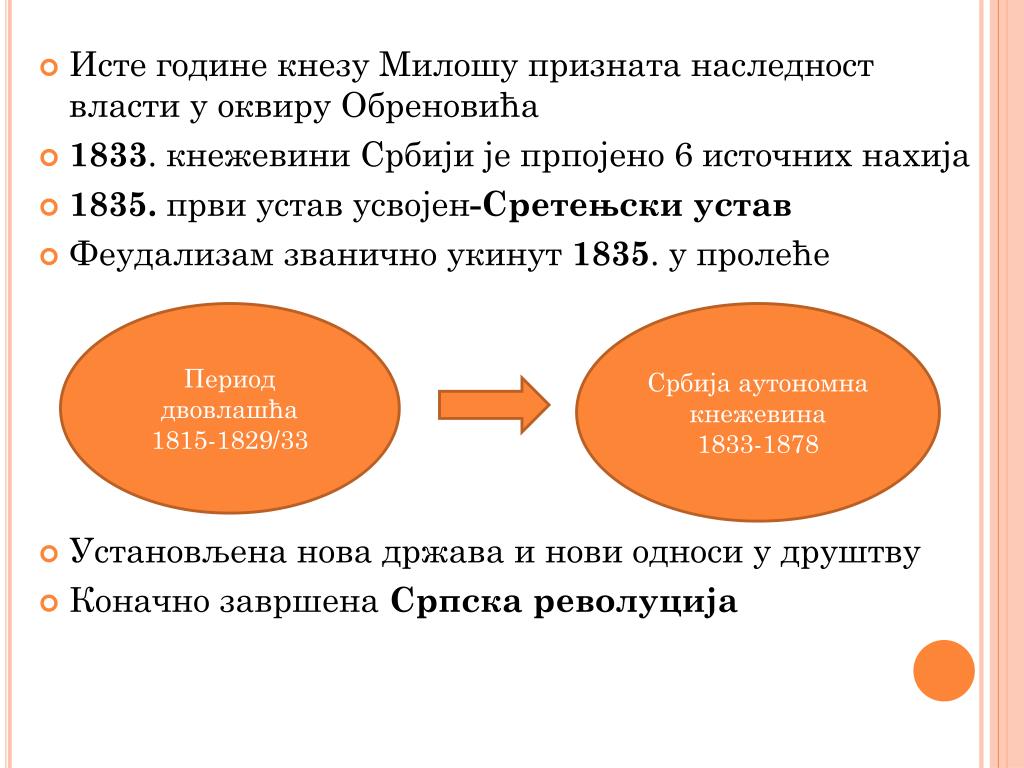 Исте године кнезу Милошу призната наследност власти у оквиру Обреновића

1833. кнежевини Србији је прпојено 6 источних нахија

1835. први устав усвојен-Сретењски устав

Феудализам званично укинут 1835. у пролеће

Период двовлашћа 1815-1829/33

Србија аутономна кнежевина 1833-1878

Установљена нова држава и нови односи у друштву

Коначно завршена Српска револуција